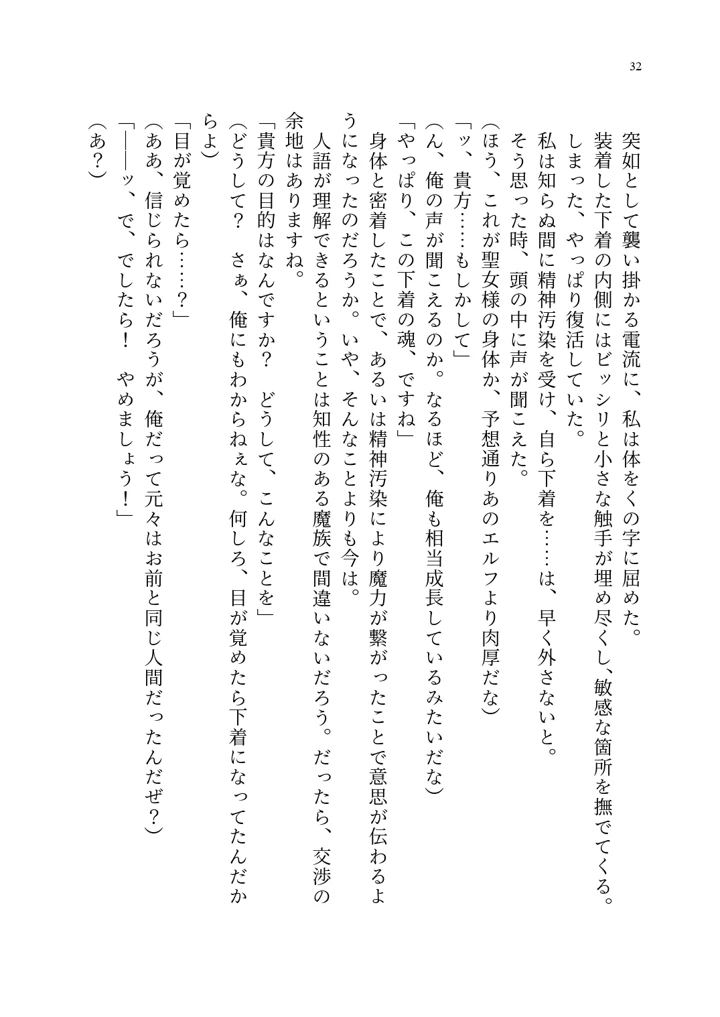 32

突如として襲い掛かる電流に、私は体をくの字に屈めた。

装着した下着の内側にはビッシリと小さな触手が埋め尽くし、敏感な箇所を撫でてくる。

しまった、やっぱり復活していた。

私は知らぬ間に精神汚染を受け、自ら下着を……は、早く外さないと。

そう思った時、頭の中に声が聞こえた。

(ほう、これが聖女様の身体か、予想通りあのエルフより肉厚だな)

「ッ、貴方……もしかして」

(ん、俺の声が聞こえるのか。なるほど、俺も相当成長しているみたいだな)

「やっぱり、この下着の魂、ですね」

身体と密着したことで、あるいは精神汚染により魔力が繋がったことで意思が伝わるようになったのだろうか。いや、そんなことよりも今は。

人語が理解できるということは知性のある魔族で間違いないだろう。だったら、交渉の余地はありますね。

「貴方の目的はなんですか？　どうして、こんなことを」

(どうして？　さぁ、俺にもわからねぇな。何しろ、目が覚めたら下着になってたんだからよ)

「目が覚めたら……？」

(ああ、信じられないだろうが、俺だって元々はお前と同じ人間だったんだぜ？)

「――ッ、で、でしたら！　やめましょう！」

(あ？)